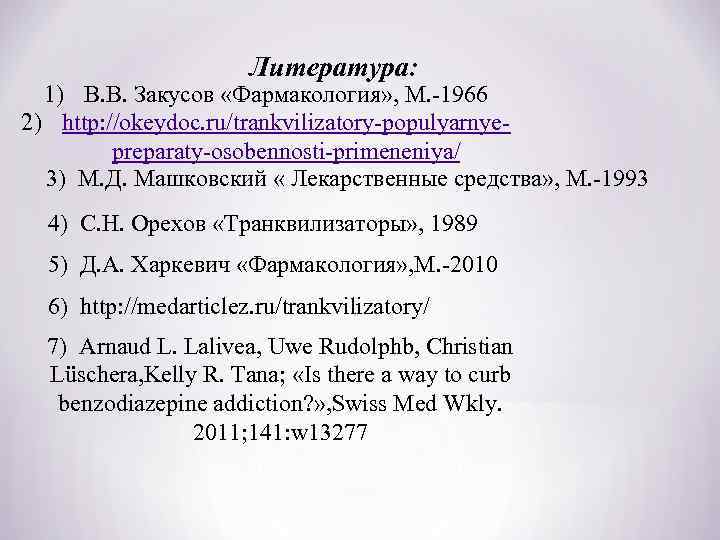 Литература:

1) В.В. Закусов «Фармакология», М.-1966

2) http://okeydoc.ru/trankvilizatory-populyarnye-preparaty-osobennosti-primeneniya/

3) М.Д. Машковский « Лекарственные средства», М.-1993

4) С.Н. Орехов «Транквилизаторы», 1989

5) Д.А. Харкевич «Фармакология»,М.-2010

6) http://medarticlez.ru/trankvilizatory/

7) Arnaud L. Lalivea, Uwe Rudolphb, Christian Lüschera,Kelly R. Tana; «Is there a way to curb benzodiazepine addiction?»,Swiss Med Wkly. 2011;141:w13277